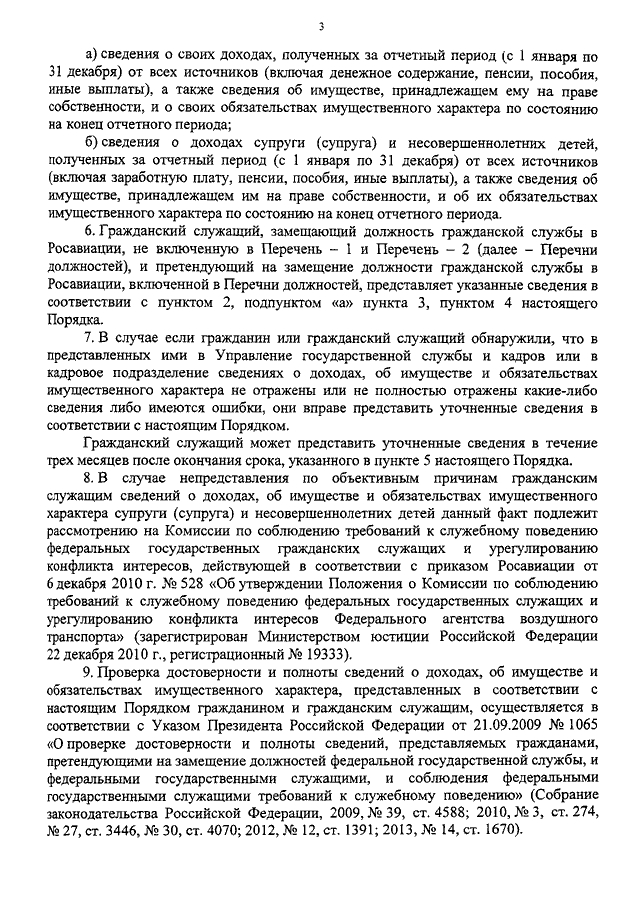 3

а) сведения о своих доходах, полученных за отчетный период (с 1 января по 31 декабря) от всех источников (включая денежное содержание, пенсии, пособия, иные выплаты), а также сведения об имуществе, принадлежащем ему на праве собственности, и о своих обязательствах имущественного характера по состоянию на конец отчетного периода;

б) сведения о доходах супруги (супруга) и несовершеннолетних детей, полученных за отчетный период (с 1 января по 31 декабря) от всех источников (включая заработную плату, пенсии, пособия, иные выплаты), а также сведения об имуществе, принадлежащем им на праве собственности, и об их обязательствах имущественного характера по состоянию на конец отчетного периода.

6. Гражданский служащий, замещающий должность гражданской службы в Росавиации, не включенную в Перечень – 1 и Перечень – 2 (далее – Перечни должностей), и претендующий на замещение должности гражданской службы в Росавиации, включенной в Перечни должностей, представляет указанные сведения в соответствии с пунктом 2, подпунктом «а» пункта 3, пунктом 4 настоящего Порядка.

7. В случае если гражданин или гражданский служащий обнаружили, что в представленных ими в Управление государственной службы и кадров или в кадровое подразделение сведениях о доходах, об имуществе и обязательствах имущественного характера не отражены или не полностью отражены какие-либо сведения либо имеются ошибки, они вправе представить уточненные сведения в соответствии с настоящим Порядком.

Гражданский служащий может представить уточненные сведения в течение трех месяцев после окончания срока, указанного в пункте 5 настоящего Порядка.

8. В случае непредставления по объективным причинам гражданским служащим сведений о доходах, об имуществе и обязательствах имущественного характера супруги (супруга) и несовершеннолетних детей данный факт подлежит рассмотрению на Комиссии по соблюдению требований к служебному поведению федеральных государственных гражданских служащих и урегулированию конфликта интересов, действующей в соответствии с приказом Росавиации от 6 декабря 2010 г. № 528 «Об утверждении Положения о Комиссии по соблюдению требований к служебному поведению федеральных государственных служащих и урегулированию конфликта интересов Федерального агентства воздушного транспорта» (зарегистрирован Министерством юстиции Российской Федерации 22 декабря 2010 г., регистрационный № 19333).

9. Проверка достоверности и полноты сведений о доходах, об имуществе и обязательствах имущественного характера, представленных в соответствии с настоящим Порядком гражданином и гражданским служащим, осуществляется в соответствии с Указом Президента Российской Федерации от 21.09.2009 № 1065 «О проверке достоверности и полноты сведений, представляемых гражданами, претендующими на замещение должностей федеральной государственной службы, и федеральными государственными служащими, и соблюдения федеральными государственными служащими требований к служебному поведению» (Собрание законодательства Российской Федерации, 2009, № 39, ст. 4588; 2010, № 3, ст. 274, № 27, ст. 3446, № 30, ст. 4070; 2012, № 12, ст. 1391; 2013, № 14, ст. 1670).